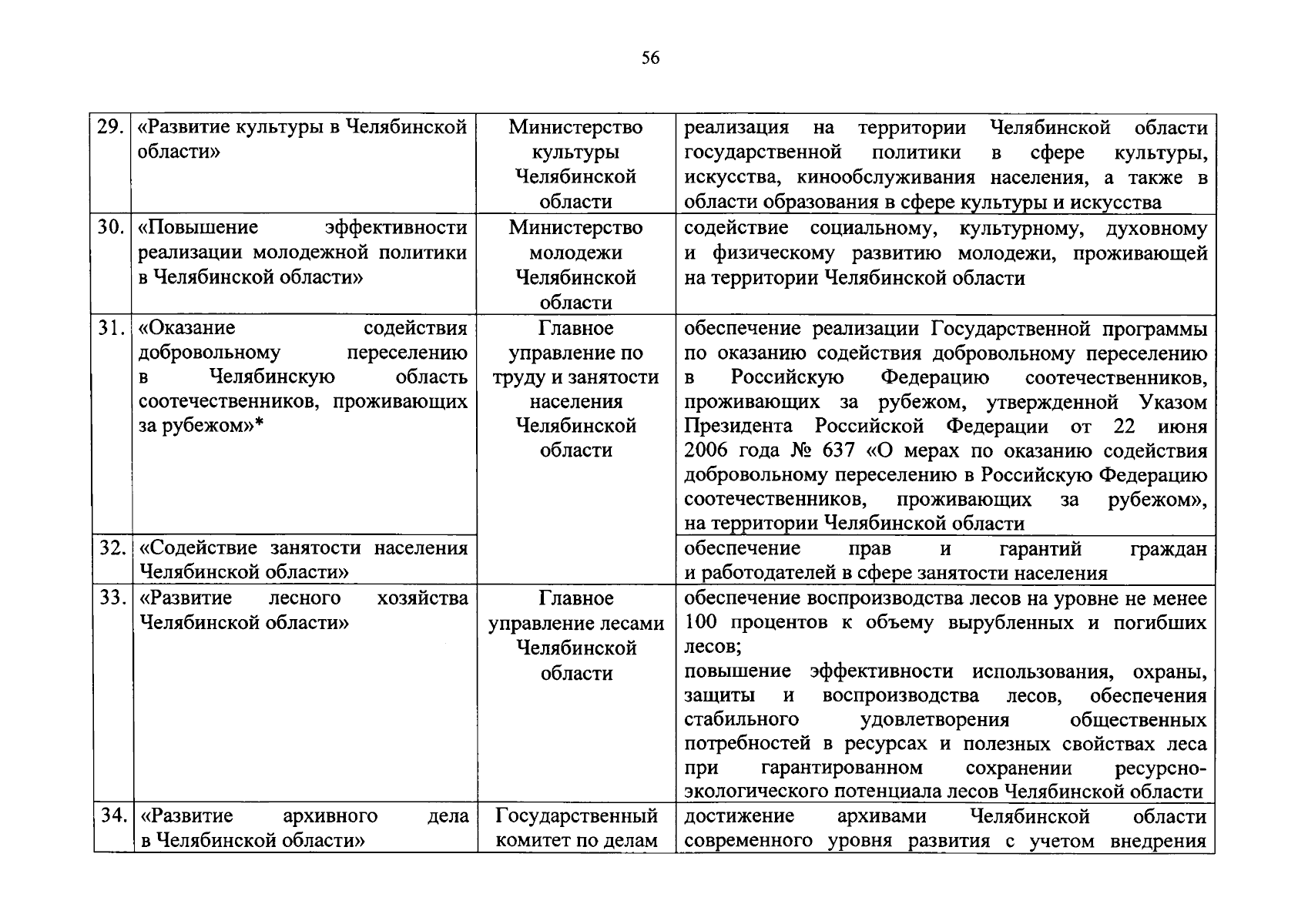 56

| 29. | «Развитие культуры в Челябинской области» | Министерство культуры Челябинской области | реализация на территории Челябинской области государственной политики в сфере культуры, искусства, кинообслуживания населения, а также в области образования в сфере культуры и искусства |
|---|---|---|---|
| 30. | «Повышение эффективности реализации молодежной политики в Челябинской области» | Министерство молодежи Челябинской области | содействие социальному, культурному, духовному и физическому развитию молодежи, проживающей на территории Челябинской области |
| 31. | «Оказание содействия добровольному переселению в Челябинскую область соотечественников, проживающих за рубежом»* | Главное управление по труду и занятости населения Челябинской области | обеспечение реализации Государственной программы по оказанию содействия добровольному переселению в Российскую Федерацию соотечественников, проживающих за рубежом, утвержденной Указом Президента Российской Федерации от 22 июня 2006 года № 637 «О мерах по оказанию содействия добровольному переселению в Российскую Федерацию соотечественников, проживающих за рубежом», на территории Челябинской области |
| 32. | «Содействие занятости населения Челябинской области» | | обеспечение прав и гарантий граждан и работодателей в сфере занятости населения |
| 33. | «Развитие лесного хозяйства Челябинской области» | Главное управление лесами Челябинской области | обеспечение воспроизводства лесов на уровне не менее 100 процентов к объему вырубленных и погибших лесов; повышение эффективности использования, охраны, защиты и воспроизводства лесов, обеспечения стабильного удовлетворения общественных потребностей в ресурсах и полезных свойствах леса при гарантированном сохранении ресурсно-экологического потенциала лесов Челябинской области |
| 34. | «Развитие архивного дела в Челябинской области» | Государственный комитет по делам | достижение архивами Челябинской области современного уровня развития с учетом внедрения |